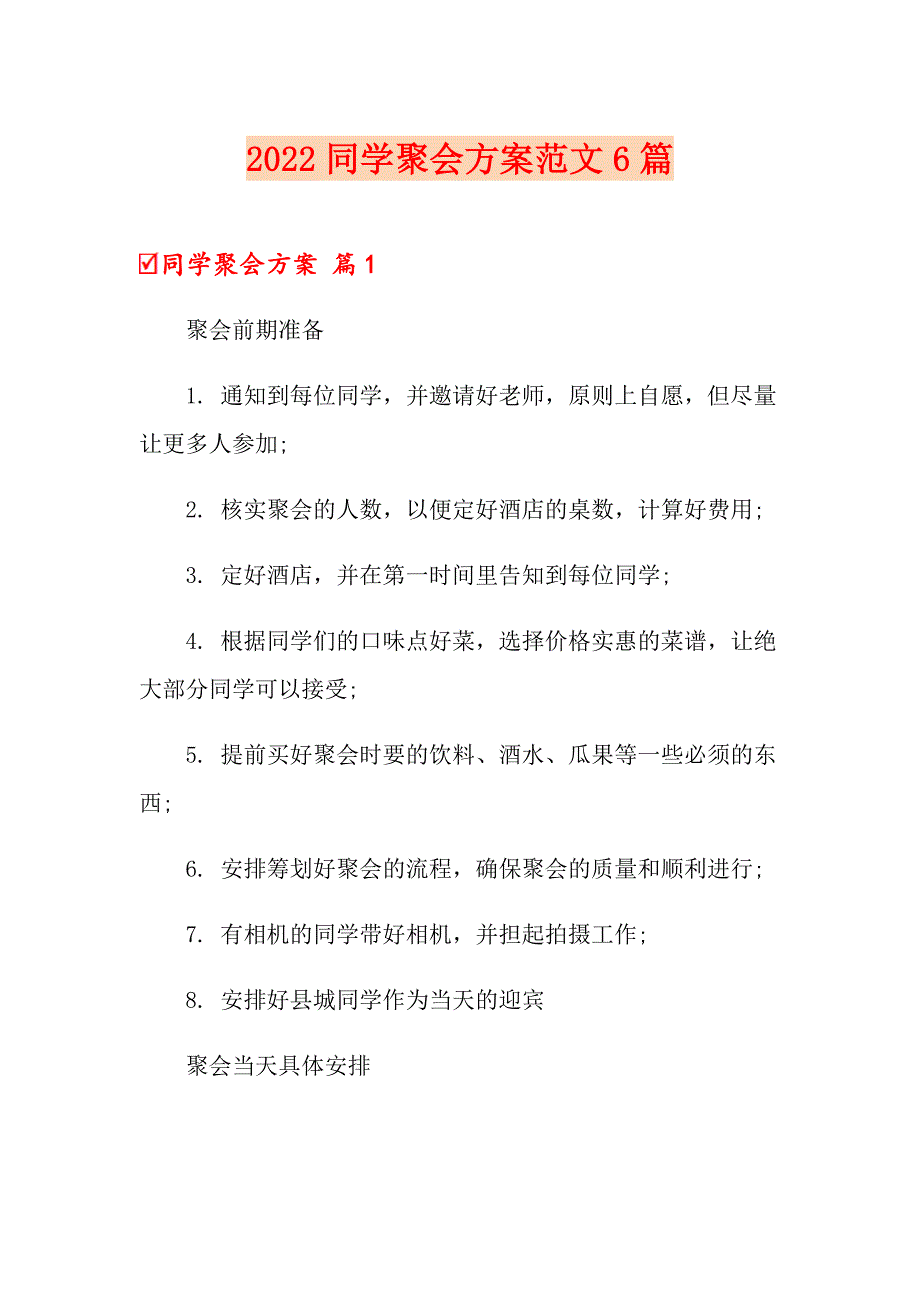 2022 同学聚会方案范文 6 篇

☑同学聚会方案 篇 1

聚会前期准备

1. 通知到每位同学，并邀请好老师，原则上自愿，但尽量让更多人参加;

2. 核实聚会的人数，以便定好酒店的桌数，计算好费用;

3. 定好酒店，并在第一时间里告知到每位同学;

4. 根据同学们的口味点好菜，选择价格实惠的菜谱，让绝大部分同学可以接受;

5. 提前买好聚会时要的饮料、酒水、瓜果等一些必须的东西;

6. 安排筹划好聚会的流程，确保聚会的质量和顺利进行;

7. 有相机的同学带好相机，并担起拍摄工作;

8. 安排好县城同学作为当天的迎宾

聚会当天具体安排